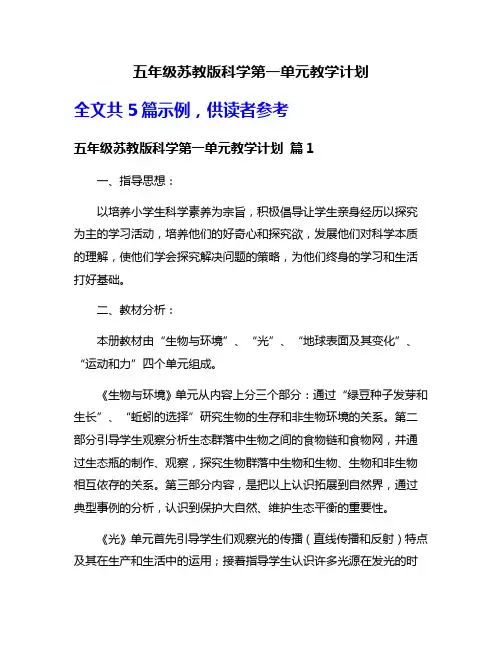 五年级苏教版科学第一单元教学计划

全文共 5 篇示例，供读者参考

五年级苏教版科学第一单元教学计划 篇 1

一、指导思想：

以培养小学生科学素养为宗旨，积极倡导让学生亲身经历以探究为主的学习活动，培养他们的好奇心和探究欲，发展他们对科学本质的理解，使他们学会探究解决问题的策略，为他们终身的学习和生活打好基础。

二、教材分析：

本册教材由“生物与环境”、“光”、“地球表面及其变化”、“运动和力”四个单元组成。

《生物与环境》单元从内容上分三个部分：通过“绿豆种子发芽和生长”、“蚯蚓的选择”研究生物的生存和非生物环境的关系。第二部分引导学生观察分析生态群落中生物之间的食物链和食物网，并通过生态瓶的制作、观察，探究生物群落中生物和生物、生物和非生物相互依存的关系。第三部分内容，是把以上认识拓展到自然界，通过典型事例的分析，认识到保护大自然、维护生态平衡的重要性。

《光》单元首先引导学生们观察光的传播（直线传播和反射）特点及其在生产和生活中的运用；接着指导学生认识许多光源在发光的时